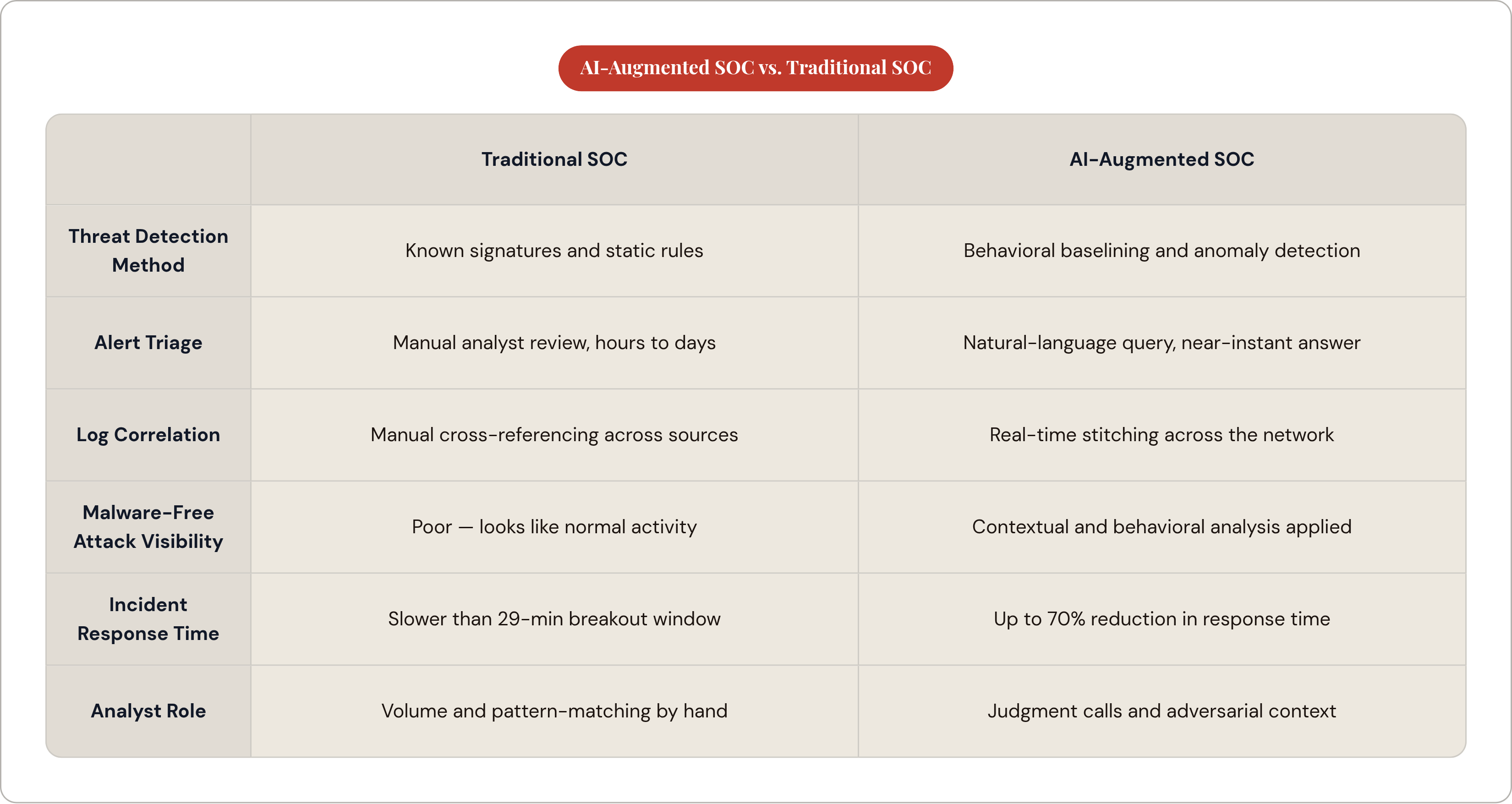 AI-Augmented SOC vs. Traditional SOC

| | Traditional SOC | AI-Augmented SOC |
|---|---|---|
| Threat Detection Method | Known signatures and static rules | Behavioral baselining and anomaly detection |
| Alert Triage | Manual analyst review, hours to days | Natural-language query, near-instant answer |
| Log Correlation | Manual cross-referencing across sources | Real-time stitching across the network |
| Malware-Free Attack Visibility | Poor — looks like normal activity | Contextual and behavioral analysis applied |
| Incident Response Time | Slower than 29-min breakout window | Up to 70% reduction in response time |
| Analyst Role | Volume and pattern-matching by hand | Judgment calls and adversarial context |